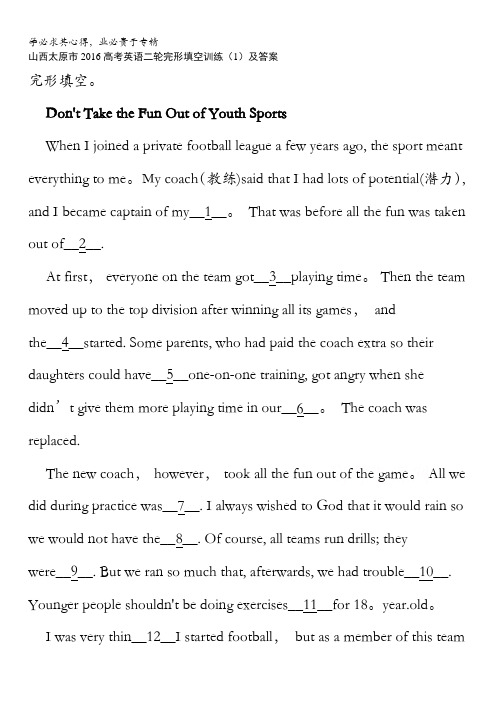 学必求其心得，业必贵于专精
山西太原市2016高考英语二轮完形填空训练（1）及答案
完形填空。

Don't Take the Fun Out of Youth Sports

When I joined a private football league a few years ago, the sport meant everything to me。My coach(教练)said that I had lots of potential(潜力), and I became captain of my__1__。 That was before all the fun was taken out of__2__.

At first， everyone on the team got__3__playing time。 Then the team moved up to the top division after winning all its games， and the__4__started. Some parents, who had paid the coach extra so their daughters could have__5__one-on-one training, got angry when she didn’t give them more playing time in our__6__。 The coach was replaced.

The new coach， however， took all the fun out of the game。 All we did during practice was__7__. I always wished to God that it would rain so we would not have the__8__. Of course, all teams run drills; they were__9__. But we ran so much that, afterwards, we had trouble__10__. Younger people shouldn't be doing exercises__11__for 18。year.old。

I was very thin__12__I started football， but as a member of this team